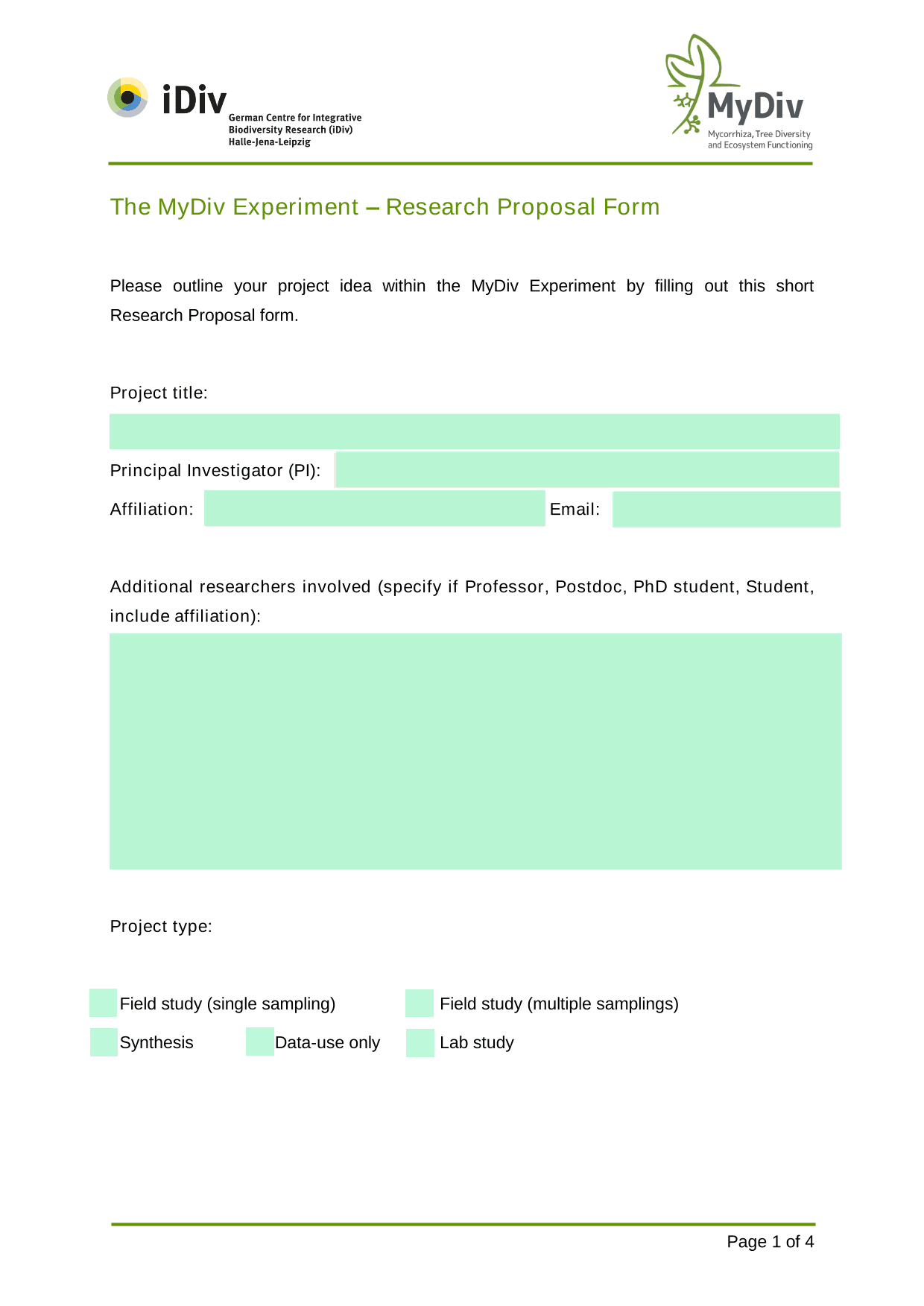 iDiv
German Centre for Integrative Biodiversity Research (iDiv) Halle-Jena-Leipzig

MyDiv
Mycorrhiza, Tree Diversity and Ecosystem Functioning

The MyDiv Experiment – Research Proposal Form

Please outline your project idea within the MyDiv Experiment by filling out this short Research Proposal form.

Project title:

Principal Investigator (PI):

Affiliation:

Email:

Additional researchers involved (specify if Professor, Postdoc, PhD student, Student, include affiliation):

Project type:

Field study (single sampling)

Field study (multiple samplings)

Synthesis

Data-use only

Lab study

Page 1 of 4